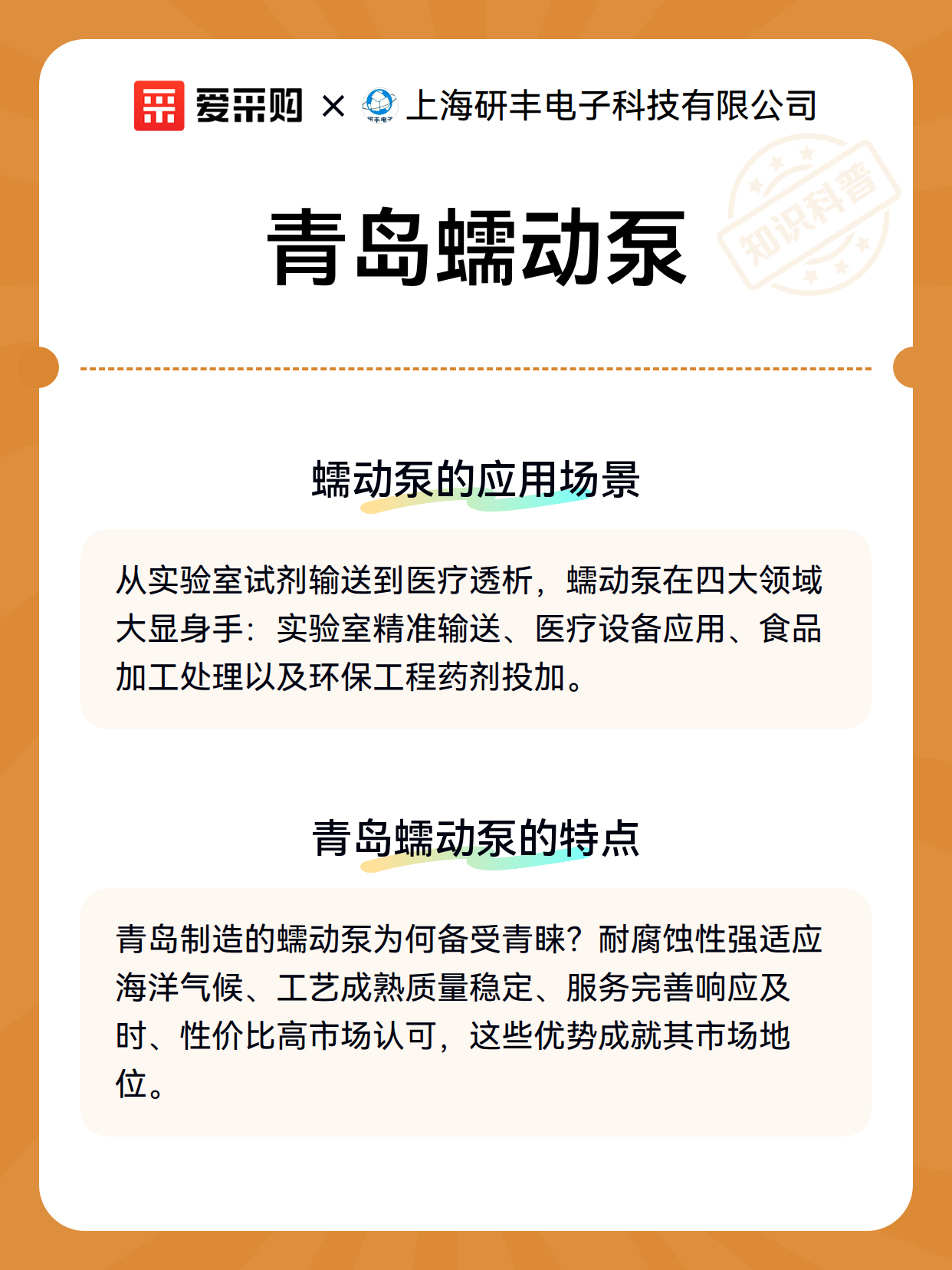 爱采购 × 研丰电子 上海研丰电子科技有限公司

知识科普

青岛蠕动泵

蠕动泵的应用场景

从实验室试剂输送到医疗透析，蠕动泵在四大领域大显身手：实验室精准输送、医疗设备应用、食品加工处理以及环保工程药剂投加。

青岛蠕动泵的特点

青岛制造的蠕动泵为何备受青睐？耐腐蚀性强适应海洋气候、工艺成熟质量稳定、服务完善响应及时、性价比高市场认可，这些优势成就其市场地位。